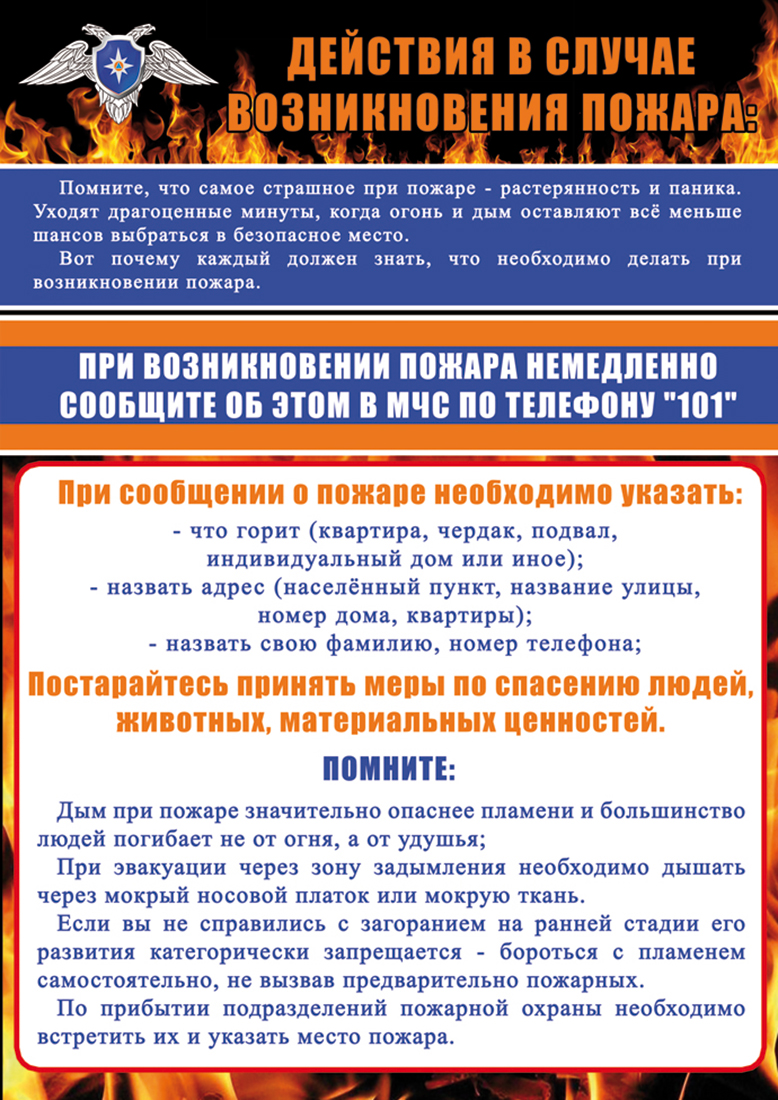 ДЕЙСТВИЯ В СЛУЧАЕ ВОЗНИКНОВЕНИЯ ПОЖАРА:

Помните, что самое страшное при пожаре - растерянность и паника. Уходят драгоценные минуты, когда огонь и дым оставляют всё меньше шансов выбраться в безопасное место.

Вот почему каждый должен знать, что необходимо делать при возникновении пожара.

ПРИ ВОЗНИКНОВЕНИИ ПОЖАРА НЕМЕДЛЕННО СООБЩИТЕ ОБ ЭТОМ В МЧС ПО ТЕЛЕФОНУ "101"

При сообщении о пожаре необходимо указать:

- что горит (квартира, чердак, подвал, индивидуальный дом или иное);
- назвать адрес (населённый пункт, название улицы, номер дома, квартиры);
- назвать свою фамилию, номер телефона;

Постарайтесь принять меры по спасению людей, животных, материальных ценностей.

ПОМНИТЕ:

Дым при пожаре значительно опаснее пламени и большинство людей погибает не от огня, а от удушья;

При эвакуации через зону задымления необходимо дышать через мокрый носовой платок или мокрую ткань.

Если вы не справились с загоранием на ранней стадии его развития категорически запрещается - бороться с пламенем самостоятельно, не вызвав предварительно пожарных.

По прибытии подразделений пожарной охраны необходимо встретить их и указать место пожара.